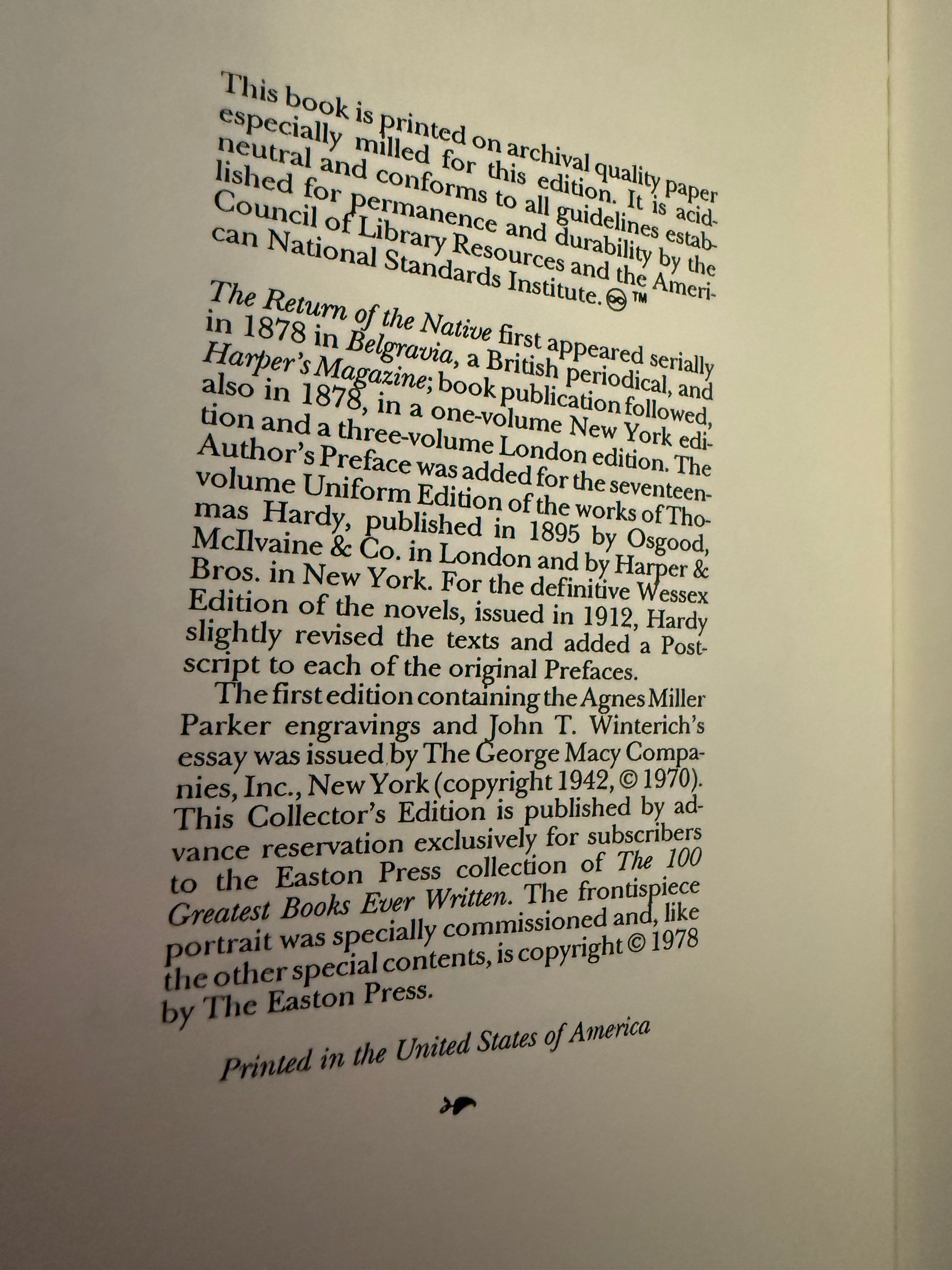 This book is printed on archival quality paper especially milled for this edition. It is acid-neutral and conforms to all guidelines established for permanence and durability by the Council of Library Resources and the American National Standards Institute. ™

The Return of the Native first appeared serially in 1878 in Belgravia, a British periodical, and Harper's Magazine; book publication followed, also in 1878, in a one-volume New York edition and a three-volume London edition. The Author's Preface was added for the seventeen-volume Uniform Edition of the works of Thomas Hardy, published in 1895 by Osgood, McIlvaine & Co. in London and by Harper & Bros. in New York. For the definitive Wessex Edition of the novels, issued in 1912, Hardy slightly revised the texts and added a Postscript to each of the original Prefaces.

The first edition containing the Agnes Miller Parker engravings and John T. Winterich's essay was issued by The George Macy Companies, Inc., New York (copyright 1942, © 1970). This Collector's Edition is published by advance reservation exclusively for subscribers to the Easton Press collection of The 100 Greatest Books Ever Written. The frontispiece portrait was specially commissioned and, like the other special contents, is copyright © 1978 by The Easton Press.

Printed in the United States of America